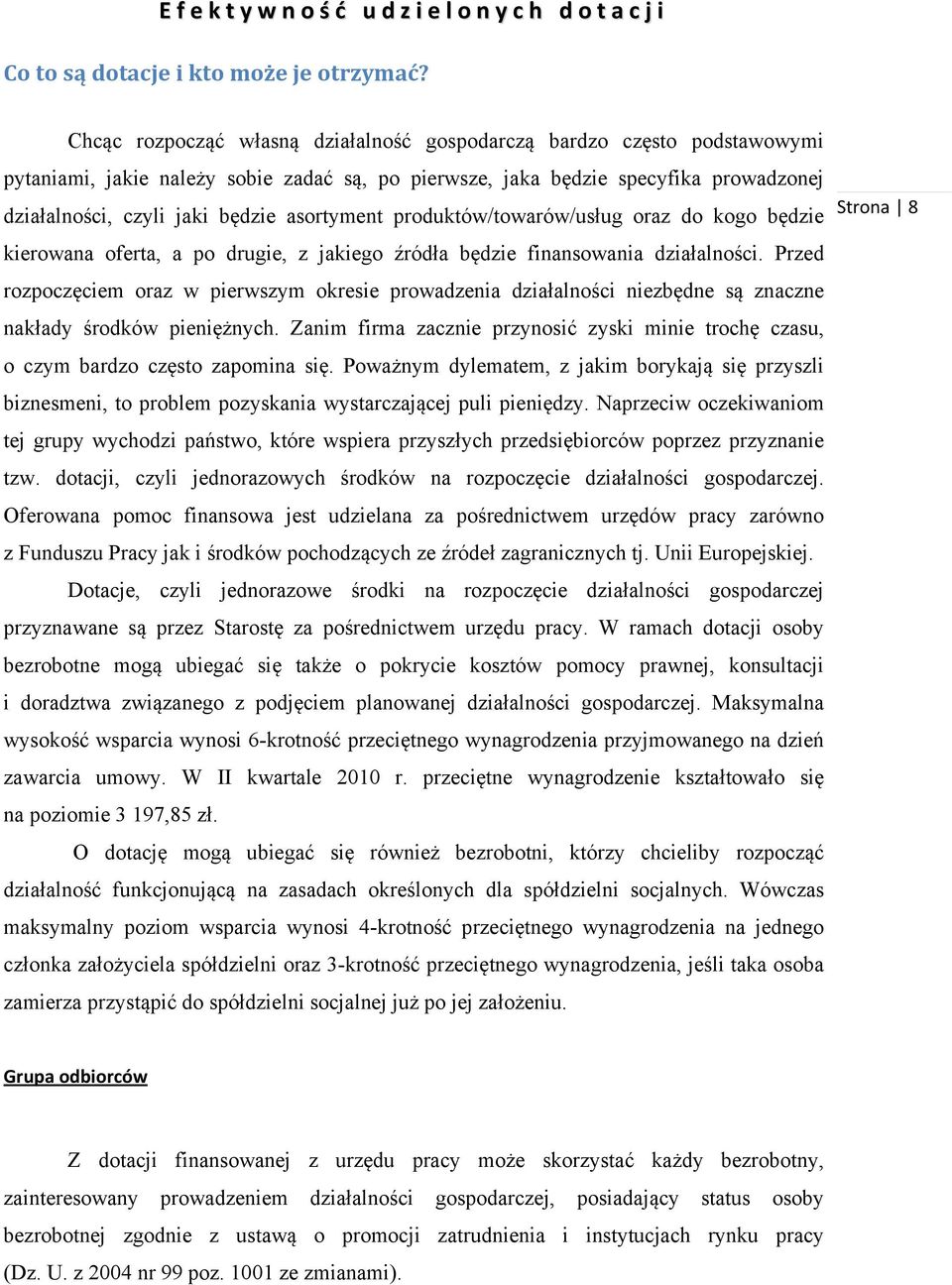 Efektywność udzielonych dotacji

Co to są dotacje i kto może je otrzymać?

Chcąc rozpocząć własną działalność gospodarczą bardzo często podstawowymi pytaniami, jakie należy sobie zadać są, po pierwsze, jaka będzie specyfika prowadzonej działalności, czyli jaki będzie asortyment produktów/towarów/usług oraz do kogo będzie kierowana oferta, a po drugie, z jakiego źródła będzie finansowania działalności. Przed rozpoczęciem oraz w pierwszym okresie prowadzenia działalności niezbędne są znaczne nakłady środków pieniężnych. Zanim firma zacznie przynosić zyski minie trochę czasu, o czym bardzo często zapomina się. Poważnym dylematem, z jakim borykają się przyszli biznesmeni, to problem pozyskania wystarczającej puli pieniędzy. Naprzeciw oczekiwaniom tej grupy wychodzi państwo, które wspiera przyszłych przedsiębiorców poprzez przyznanie tzw. dotacji, czyli jednorazowych środków na rozpoczęcie działalności gospodarczej. Oferowana pomoc finansowa jest udzielana za pośrednictwem urzędów pracy zarówno z Funduszu Pracy jak i środków pochodzących ze źródeł zagranicznych tj. Unii Europejskiej.

Strona | 8

Dotacje, czyli jednorazowe środki na rozpoczęcie działalności gospodarczej przyznawane są przez Starostę za pośrednictwem urzędu pracy. W ramach dotacji osoby bezrobotne mogą ubiegać się także o pokrycie kosztów pomocy prawnej, konsultacji i doradztwa związanego z podjęciem planowanej działalności gospodarczej. Maksymalna wysokość wsparcia wynosi 6-krotność przeciętnego wynagrodzenia przyjmowanego na dzień zawarcia umowy. W II kwartale 2010 r. przeciętne wynagrodzenie kształtowało się na poziomie 3 197,85 zł.

O dotację mogą ubiegać się również bezrobotni, którzy chcieliby rozpocząć działalność funkcjonującą na zasadach określonych dla spółdzielni socjalnych. Wówczas maksymalny poziom wsparcia wynosi 4-krotność przeciętnego wynagrodzenia na jednego członka założyciela spółdzielni oraz 3-krotność przeciętnego wynagrodzenia, jeśli taka osoba zamierza przystąpić do spółdzielni socjalnej już po jej założeniu.

Grupa odbiorców

Z dotacji finansowanej z urzędu pracy może skorzystać każdy bezrobotny, zainteresowany prowadzeniem działalności gospodarczej, posiadający status osoby bezrobotnej zgodnie z ustawą o promocji zatrudnienia i instytucjach rynku pracy (Dz. U. z 2004 nr 99 poz. 1001 ze zmianami).